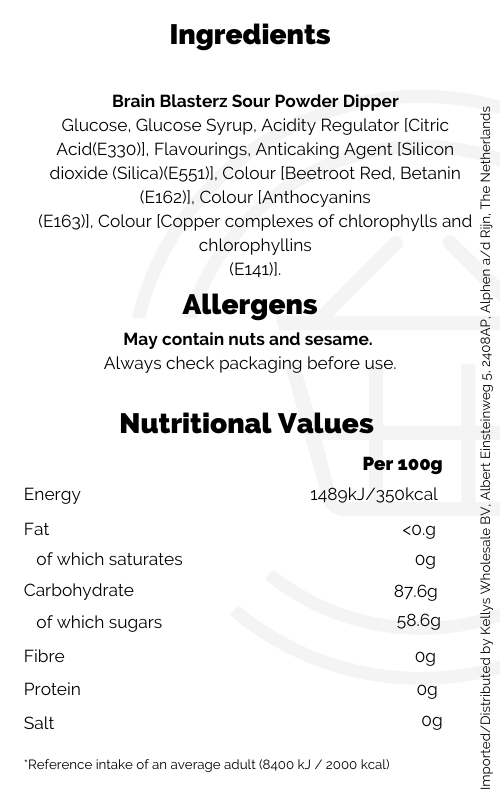 Ingredients

Brain Blasterz Sour Powder Dipper
Glucose, Glucose Syrup, Acidity Regulator [Citric Acid(E330)], Flavourings, Anticaking Agent [Silicon dioxide (Silica)(E551)], Colour [Beetroot Red, Betanin (E162)], Colour [Anthocyanins (E163)], Colour [Copper complexes of chlorophylls and chlorophyllins (E141)].

Allergens
May contain nuts and sesame.
Always check packaging before use.

Nutritional Values

| | Per 100g |
|---|---|
| Energy | 1489kJ/350kcal |
| Fat | <0.g |
| of which saturates | 0g |
| Carbohydrate | 87.6g |
| of which sugars | 58.6g |
| Fibre | 0g |
| Protein | 0g |
| Salt | 0g |

*Reference intake of an average adult (8400 kJ / 2000 kcal)

Imported/Distributed by Kellys Wholesale BV, Albert Einsteinweg 5, 2408AP, Alphen a/d Rijn, The Netherlands